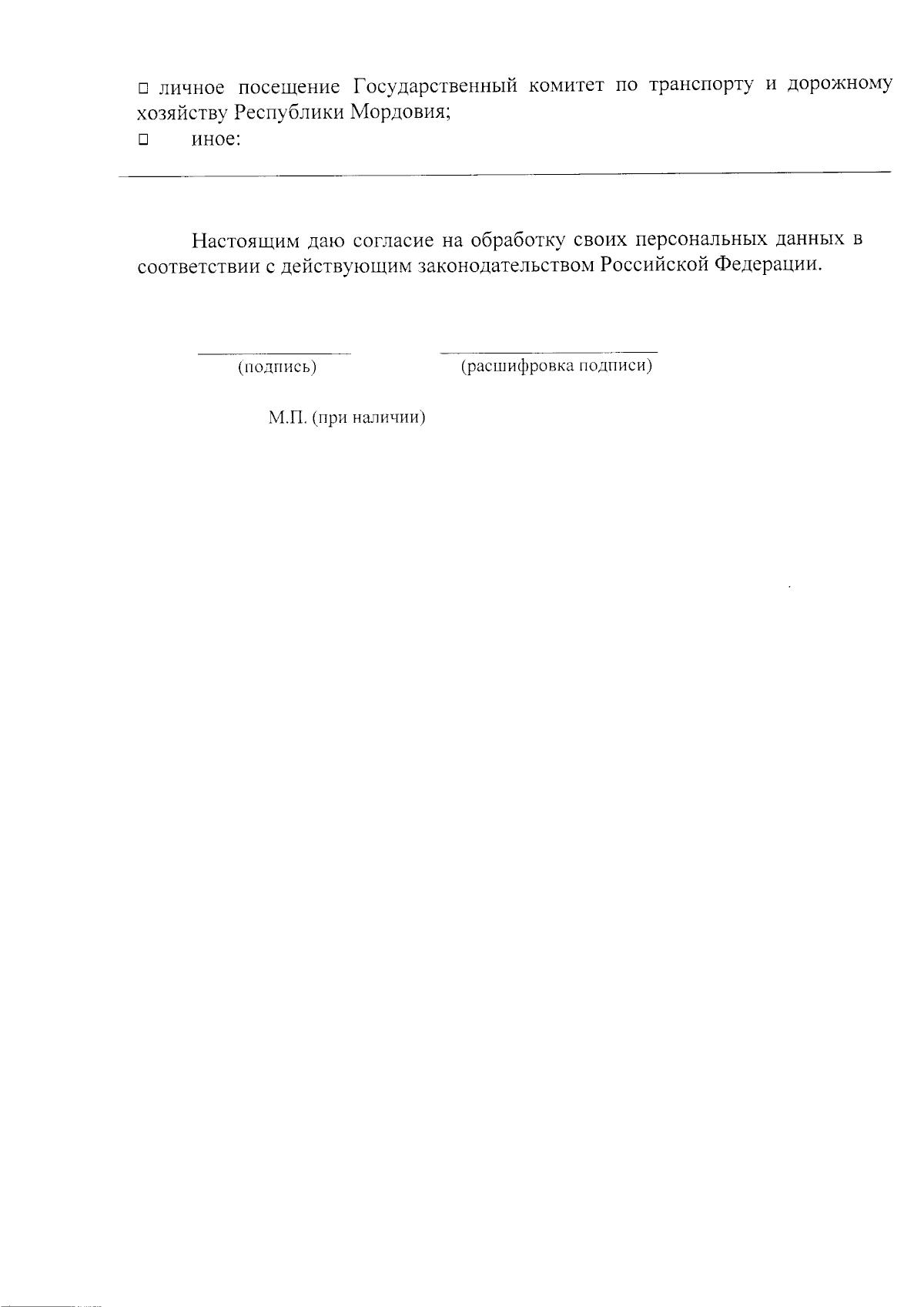 □ личное посещение Государственный комитет по транспорту и дорожному хозяйству Республики Мордовия;
□ иное:

Настоящим даю согласие на обработку своих персональных данных в соответствии с действующим законодательством Российской Федерации.

(подпись) (расшифровка подписи)

М.П. (при наличии)